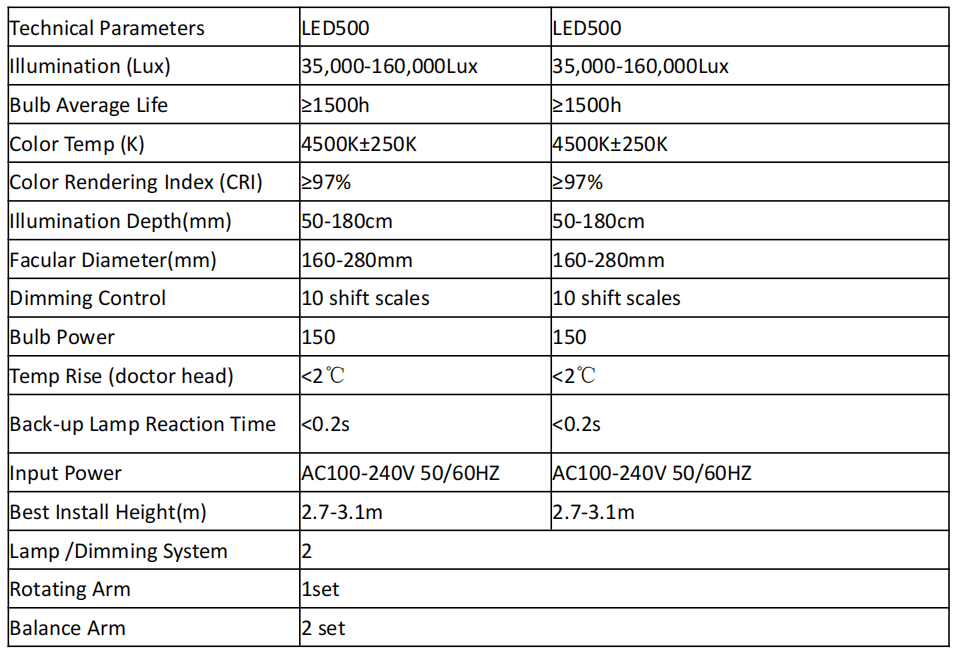 | Technical Parameters | LED500 | LED500 |
|---|---|---|
| Illumination (Lux) | 35,000-160,000Lux | 35,000-160,000Lux |
| Bulb Average Life | ≥1500h | ≥1500h |
| Color Temp (K) | 4500K±250K | 4500K±250K |
| Color Rendering Index (CRI) | ≥97% | ≥97% |
| Illumination Depth(mm) | 50-180cm | 50-180cm |
| Facular Diameter(mm) | 160-280mm | 160-280mm |
| Dimming Control | 10 shift scales | 10 shift scales |
| Bulb Power | 150 | 150 |
| Temp Rise (doctor head) | <2℃ | <2℃ |
| Back-up Lamp Reaction Time | <0.2s | <0.2s |
| Input Power | AC100-240V 50/60HZ | AC100-240V 50/60HZ |
| Best Install Height(m) | 2.7-3.1m | 2.7-3.1m |
| Lamp /Dimming System | 2 | |
| Rotating Arm | 1set | |
| Balance Arm | 2 set | |